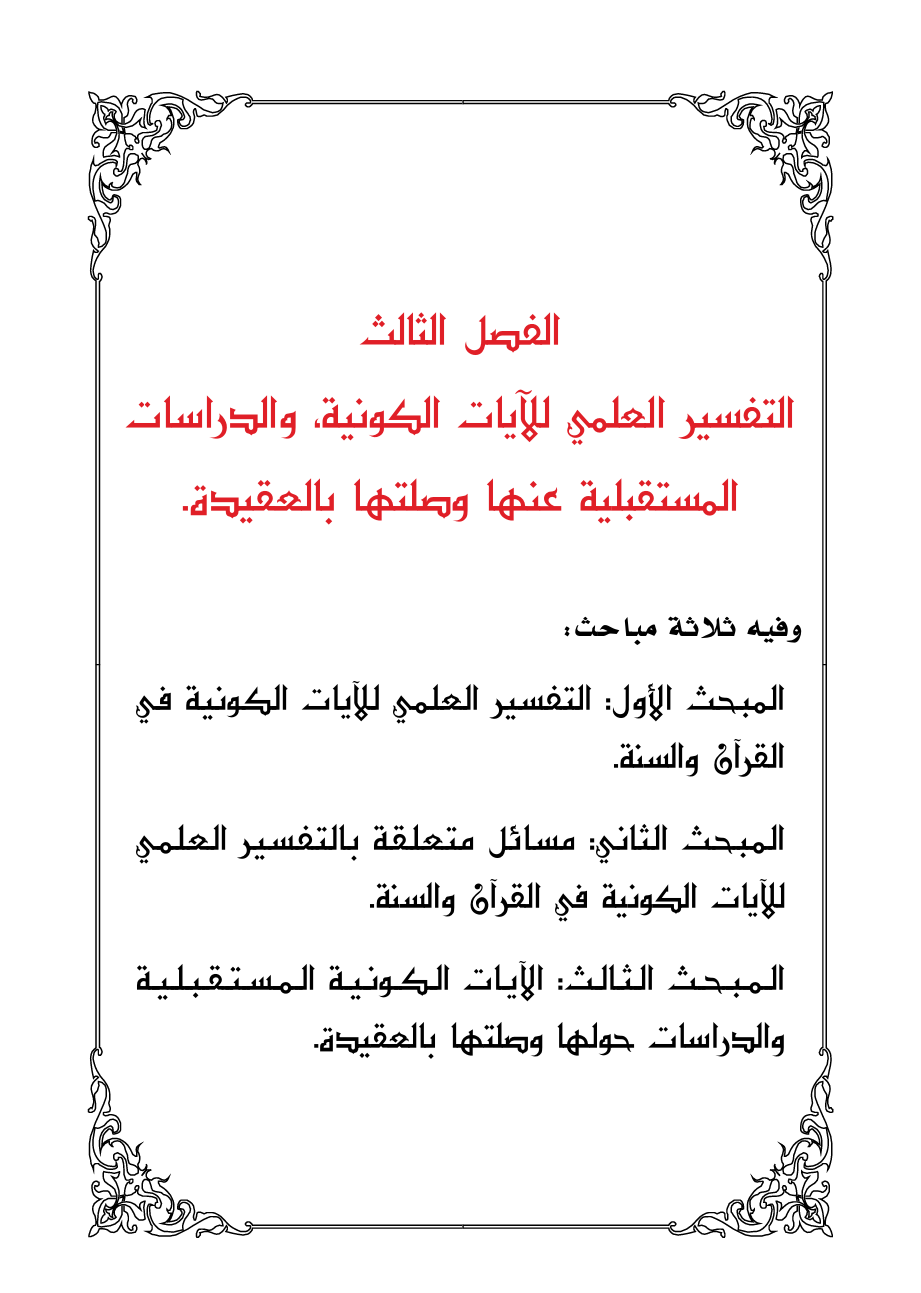 الفصل الثالث
التفسير العلمي للآيات الكونية، والدراسات المستقبلية عنها وصلتها بالعقيدة.

وفيه ثلاثة مباحث:

المبحث الأول: التفسير العلمي للآيات الكونية في القرآن والسنة.

المبحث الثاني: مسائل متعلقة بالتفسير العلمي للآيات الكونية في القرآن والسنة.

المبحث الثالث: الآيات الكونية المستقبلية والدراسات حولها وصلتها بالعقيدة.